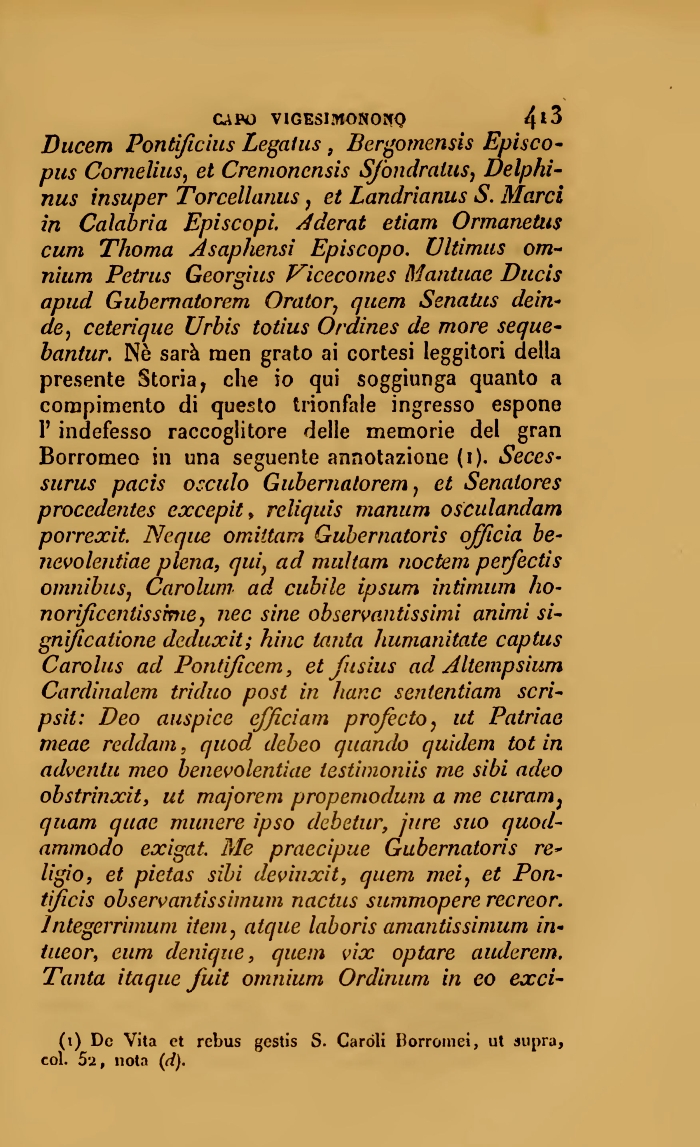 CAPO VIGESIMONONO 413

Ducem Pontificius Legatus, Bergomensis Episcopus Cornelius, et Cremonensis Sfondratus, Delphinus insuper Torcellanus, et Landrianus S. Marci in Calabria Episcopi. Aderat etiam Ormanetus cum Thoma Asaphensi Episcopo. Ultimus omnium Petrus Georgius Vicecomes Mantuae Ducis apud Gubernatorem Orator, quem Senatus deinde, ceterique Urbis totius Ordines de more sequebantur. Nè sarà men grato ai cortesi leggitori della presente Storia, che io qui soggiunga quanto a compimento di questo trionfale ingresso espone l' indefesso raccoglitore delle memorie del gran Borromeo in una seguente annotazione (1). Secessurus pacis osculo Gubernatorem, et Senatores procedentes excepit, reliquis manum osculandam porrexit. Neque omittam Gubernatoris officia benevolentiae plena, qui, ad multam noctem perfectis omnibus, Carolum ad cubile ipsum intimum honorificentissime, nec sine observantissimi animi significatione deduxit; hinc tanta humanitate captus Carolus ad Pontificem, et fusius ad Altempsium Cardinalem triduo post in hanc sententiam scripsit: Deo auspice efficiam profecto, ut Patriae meae reddam, quod debeo quando quidem tot in adventu meo benevolentiae testimoniis me sibi adeo obstrinxit, ut majorem propemodum a me curam, quam quae munere ipso debetur, jure suo quodammodo exigat. Me praecipue Gubernatoris religio, et pietas sibi devinxit, quem mei, et Pontificis observantissimum nactus summopere recreor. Integerrimum item, atque laboris amantissimum intueor, eum denique, quem vix optare auderem. Tanta itaque fuit omnium Ordinum in eo exci-

(1) De Vita et rebus gestis S. Caroli Borromei, ut supra, col. 52, nota (d).